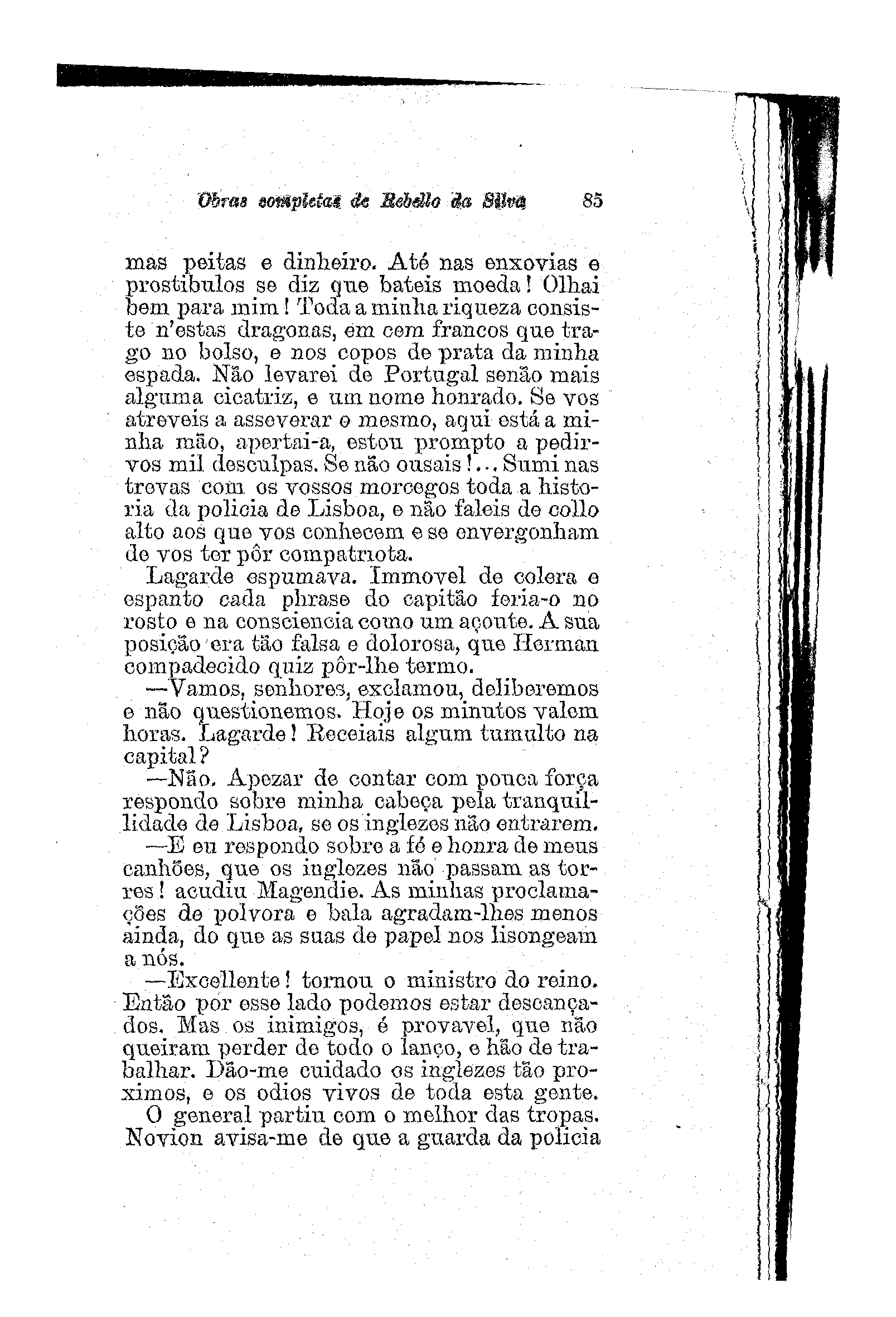 Obras completas de Rebello da Silva 85

mas peitas e dinheiro. Até nas enxovias e prostibulos se diz que bateis moeda! Olhai bem para mim! Toda a minha riqueza consiste n'estas dragonas, em cem francos que trago no bolso, e nos copos de prata da minha espada. Não levarei de Portugal senão mais alguma cicatriz, e um nome honrado. Se vos atreveis a asseverar o mesmo, aqui está a minha mão, apertai-a, estou prompto a pedir-vos mil desculpas. Se não ousais!... Sumi nas trevas com os vossos morcegos toda a historia da policia de Lisboa, e não faleis de collo alto aos que vos conhecem e se envergonham de vos ter pôr compatriota.

Lagarde espumava. Immovel de colera e espanto cada phrase do capitão feria-o no rosto e na consciencia como um açoute. A sua posição era tão falsa e dolorosa, que Herman compadecido quiz pôr-lhe termo.

—Vamos, senhores, exclamou, deliberemos e não questionemos. Hoje os minutos valem horas. Lagarde! Receiais algum tumulto na capital?

—Não. Apezar de contar com pouca força respondo sobre minha cabeça pela tranquillidade de Lisboa, se os inglezes não entrarem.

—E eu respondo sobre a fé e honra de meus canhões, que os inglezes não passam as torres! acudiu Magendie. As minhas proclamações de polvora e bala agradam-lhes menos ainda, do que as suas de papel nos lisongeam a nós.

—Excellente! tornou o ministro do reino. Então por esse lado podemos estar descançados. Mas os inimigos, é provavel, que não queiram perder de todo o lanço, e hão de trabalhar. Dão-me cuidado os inglezes tão proximos, e os odios vivos de toda esta gente.

O general partiu com o melhor das tropas. Novion avisa-me de que a guarda da policia